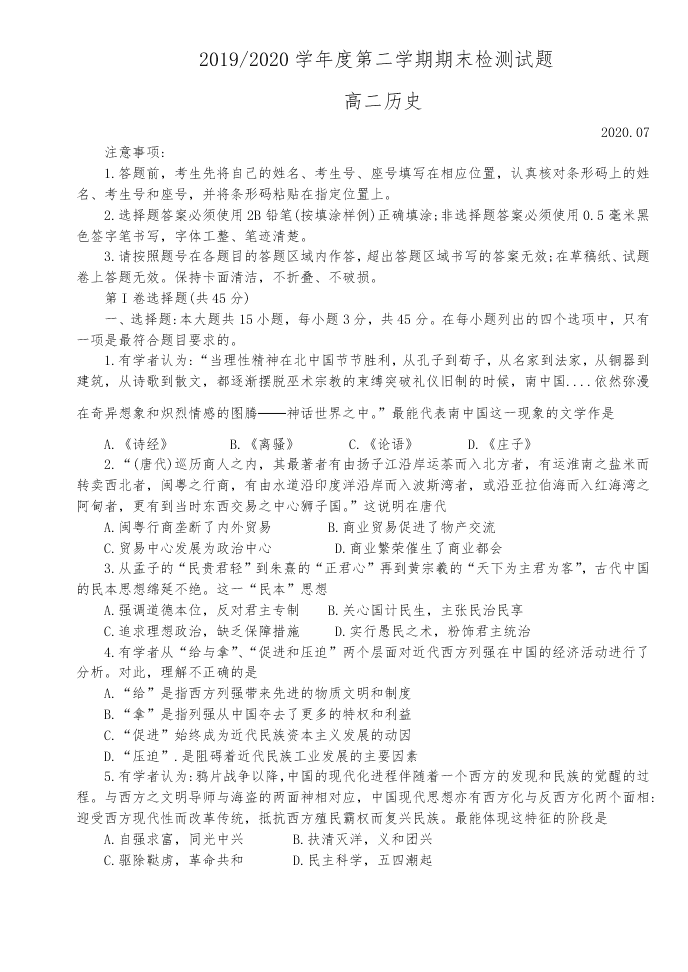 2019/2020 学年度第二学期期末检测试题

高二历史

2020.07

注意事项：

1.答题前，考生先将自己的姓名、考生号、座号填写在相应位置，认真核对条形码上的姓名、考生号和座号，并将条形码粘贴在指定位置上。

2.选择题答案必须使用 2B 铅笔(按填涂样例)正确填涂;非选择题答案必须使用 0.5 毫米黑色签字笔书写，字体工整、笔迹清楚。

3.请按照题号在各题目的答题区域内作答，超出答题区域书写的答案无效;在草稿纸、试题卷上答题无效。保持卡面清洁，不折叠、不破损。

第 I 卷选择题(共 45 分)

一、选择题:本大题共 15 小题，每小题 3 分，共 45 分。在每小题列出的四个选项中，只有一项是最符合题目要求的。

1.有学者认为:“当理性精神在北中国节节胜利，从孔子到荀子，从名家到法家，从铜器到建筑，从诗歌到散文，都逐渐摆脱巫术宗教的束缚突破礼仪旧制的时候，南中国....依然弥漫在奇异想象和炽烈情感的图腾——神话世界之中。”最能代表南中国这一现象的文学作是

A.《诗经》　B.《离骚》　C.《论语》　D.《庄子》

2.“(唐代)巡历商人之内，其最著者有由扬子江沿岸运茶而入北方者，有运淮南之盐米而转卖西北者，闽粤之行商，有由水道沿印度洋沿岸而入波斯湾者，或沿亚拉伯海而入红海湾之阿甸者，更有到当时东西交易之中心狮子国。”这说明在唐代

A.闽粤行商垄断了内外贸易　B.商业贸易促进了物产交流

C.贸易中心发展为政治中心　D.商业繁荣催生了商业都会

3.从孟子的“民贵君轻”到朱熹的“正君心”再到黄宗羲的“天下为主君为客”，古代中国的民本思想绵延不绝。这一“民本”思想

A.强调道德本位，反对君主专制　B.关心国计民生，主张民治民享

C.追求理想政治，缺乏保障措施　D.实行愚民之术，粉饰君主统治

4.有学者从“给与拿”、“促进和压迫”两个层面对近代西方列强在中国的经济活动进行了分析。对此，理解不正确的是

A.“给”是指西方列强带来先进的物质文明和制度

B.“拿”是指列强从中国夺去了更多的特权和利益

C.“促进”始终成为近代民族资本主义发展的动因

D.“压迫”.是阻碍着近代民族工业发展的主要因素

5.有学者认为:鸦片战争以降，中国的现代化进程伴随着一个西方的发现和民族的觉醒的过程。与西方之文明导师与海盗的两面神相对应，中国现代思想亦有西方化与反西方化两个面相:迎受西方现代性而改革传统，抵抗西方殖民霸权而复兴民族。最能体现这特征的阶段是

A.自强求富，同光中兴　B.扶清灭洋，义和团兴

C.驱除鞑虏，革命共和　D.民主科学，五四潮起